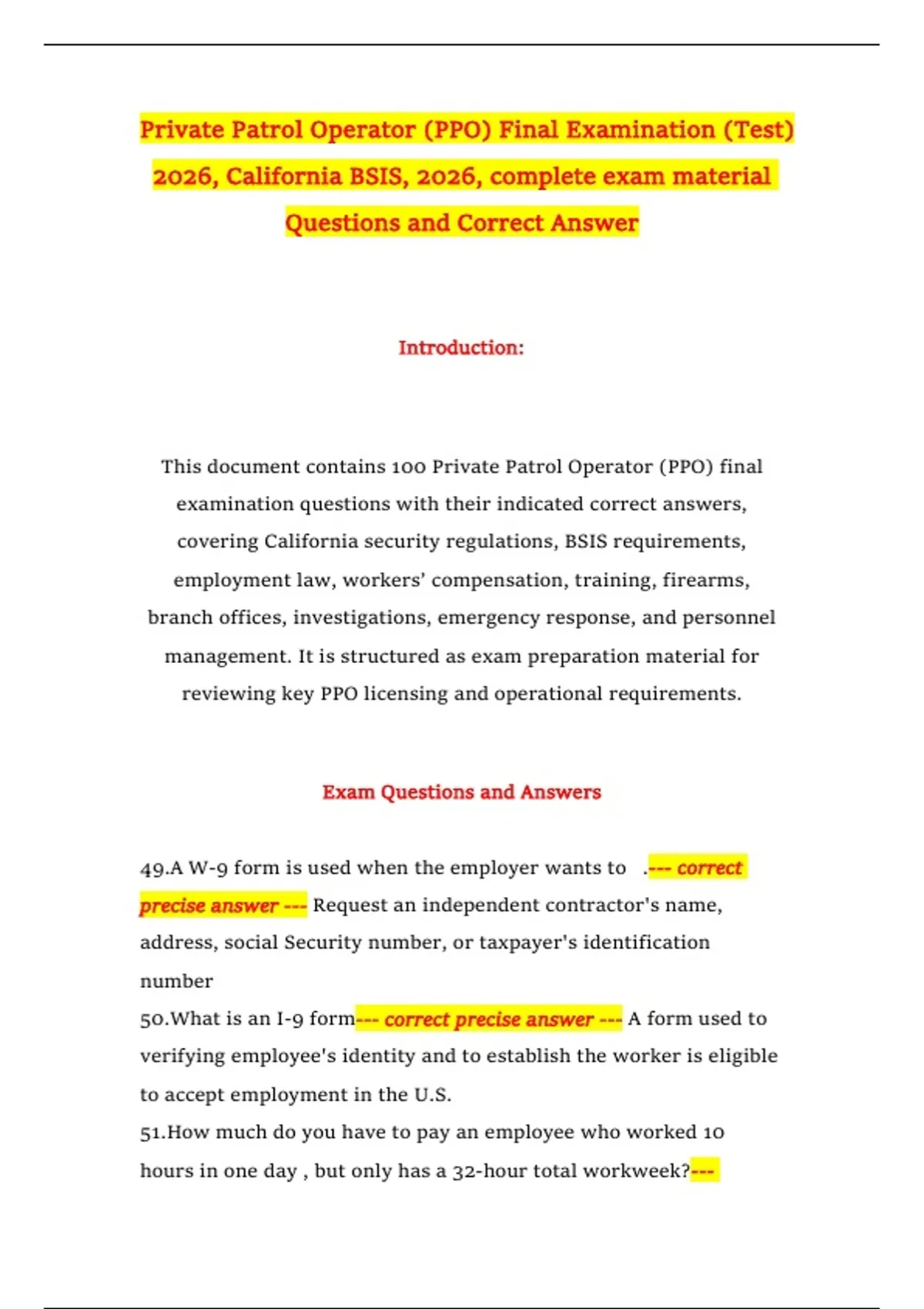 Private Patrol Operator (PPO) Final Examination (Test) 2026, California BSIS, 2026, complete exam material Questions and Correct Answer

Introduction:

This document contains 100 Private Patrol Operator (PPO) final examination questions with their indicated correct answers, covering California security regulations, BSIS requirements, employment law, workers' compensation, training, firearms, branch offices, investigations, emergency response, and personnel management. It is structured as exam preparation material for reviewing key PPO licensing and operational requirements.

Exam Questions and Answers

49.A W-9 form is used when the employer wants to .--- correct precise answer --- Request an independent contractor's name, address, social Security number, or taxpayer's identification number

50.What is an I-9 form--- correct precise answer --- A form used to verifying employee's identity and to establish the worker is eligible to accept employment in the U.S.

51.How much do you have to pay an employee who worked 10 hours in one day , but only has a 32-hour total workweek?---